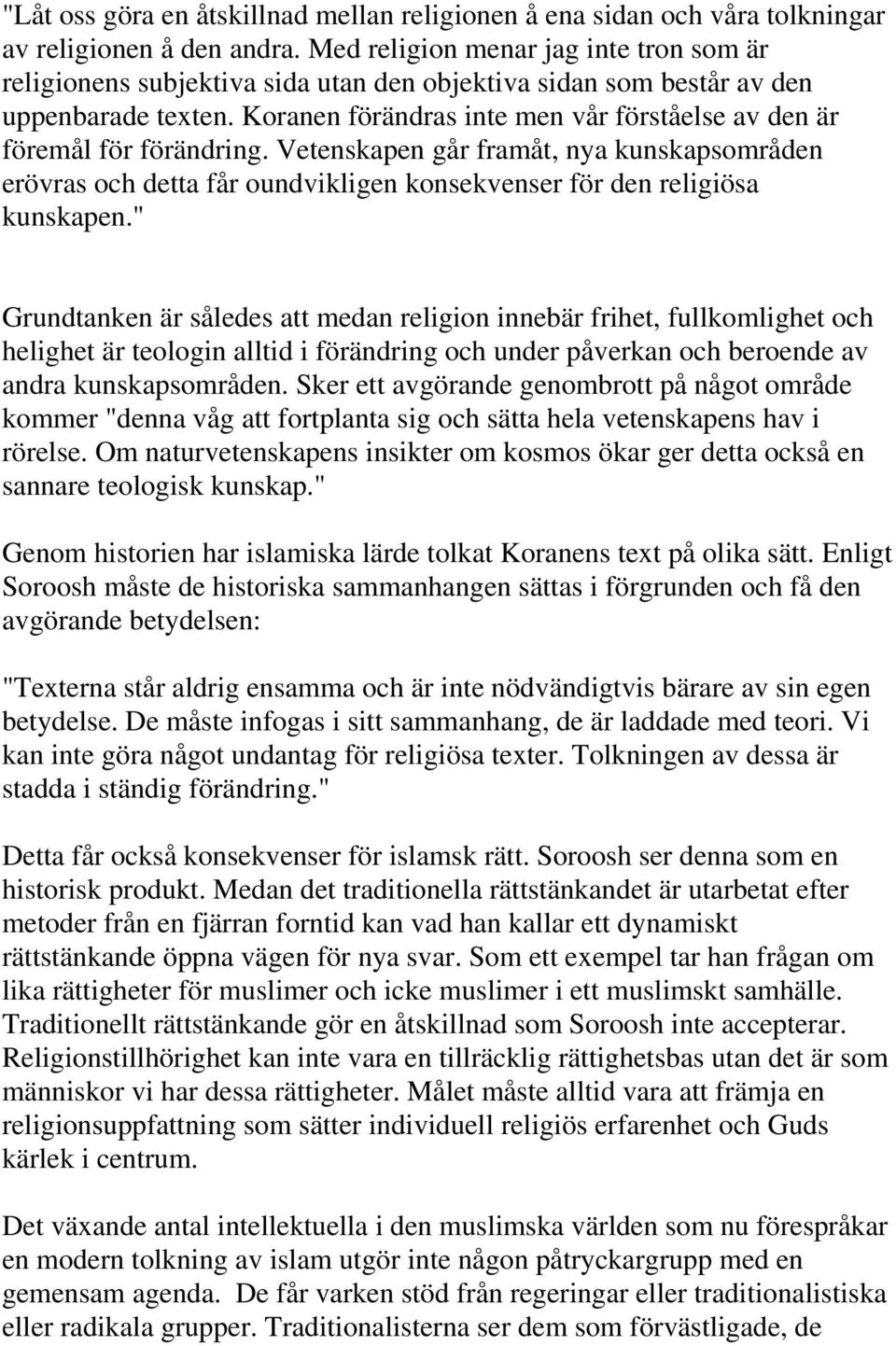 "Låt oss göra en åtskillnad mellan religionen å ena sidan och våra tolkningar av religionen å den andra. Med religion menar jag inte tron som är religionens subjektiva sida utan den objektiva sidan som består av den uppenbarade texten. Koranen förändras inte men vår förståelse av den är föremål för förändring. Vetenskapen går framåt, nya kunskapsområden erövras och detta får oundvikligen konsekvenser för den religiösa kunskapen."

Grundtanken är således att medan religion innebär frihet, fullkomlighet och helighet är teologin alltid i förändring och under påverkan och beroende av andra kunskapsområden. Sker ett avgörande genombrott på något område kommer "denna våg att fortplanta sig och sätta hela vetenskapens hav i rörelse. Om naturvetenskapens insikter om kosmos ökar ger detta också en sannare teologisk kunskap."

Genom historien har islamiska lärde tolkat Koranens text på olika sätt. Enligt Soroosh måste de historiska sammanhangen sättas i förgrunden och få den avgörande betydelsen:

"Texterna står aldrig ensamma och är inte nödvändigtvis bärare av sin egen betydelse. De måste infogas i sitt sammanhang, de är laddade med teori. Vi kan inte göra något undantag för religiösa texter. Tolkningen av dessa är stadda i ständig förändring."

Detta får också konsekvenser för islamsk rätt. Soroosh ser denna som en historisk produkt. Medan det traditionella rättstänkandet är utarbetat efter metoder från en fjärran forntid kan vad han kallar ett dynamiskt rättstänkande öppna vägen för nya svar. Som ett exempel tar han frågan om lika rättigheter för muslimer och icke muslimer i ett muslimskt samhälle. Traditionellt rättstänkande gör en åtskillnad som Soroosh inte accepterar. Religionstillhörighet kan inte vara en tillräcklig rättighetsbas utan det är som människor vi har dessa rättigheter. Målet måste alltid vara att främja en religionsuppfattning som sätter individuell religiös erfarenhet och Guds kärlek i centrum.

Det växande antal intellektuella i den muslimska världen som nu förespråkar en modern tolkning av islam utgör inte någon påtryckargrupp med en gemensam agenda. De får varken stöd från regeringar eller traditionalistiska eller radikala grupper. Traditionalisterna ser dem som förvästligade, de